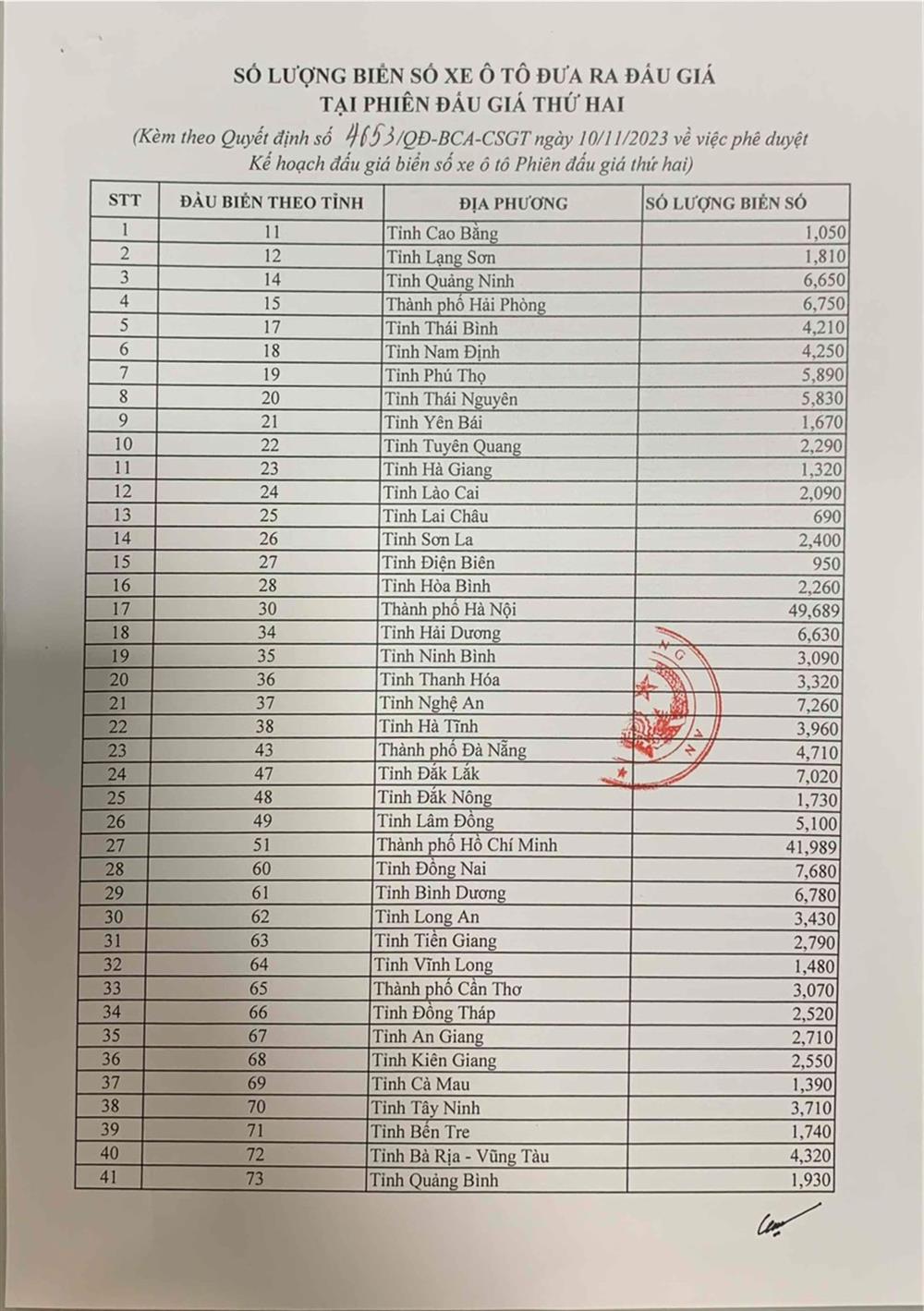 SỐ LƯỢNG BIỂN SỐ XE Ô TÔ ĐƯA RA ĐẤU GIÁ
TẠI PHIÊN ĐẤU GIÁ THỨ HAI

(Kèm theo Quyết định số 4653/QĐ-BCA-CSGT ngày 10/11/2023 về việc phê duyệt Kế hoạch đấu giá biển số xe ô tô Phiên đấu giá thứ hai)

| STT | ĐẦU BIỂN THEO TỈNH | ĐỊA PHƯƠNG | SỐ LƯỢNG BIỂN SỐ |
|---|---|---|---|
| 1 | 11 | Tỉnh Cao Bằng | 1,050 |
| 2 | 12 | Tỉnh Lạng Sơn | 1,810 |
| 3 | 14 | Tỉnh Quảng Ninh | 6,650 |
| 4 | 15 | Thành phố Hải Phòng | 6,750 |
| 5 | 17 | Tỉnh Thái Bình | 4,210 |
| 6 | 18 | Tỉnh Nam Định | 4,250 |
| 7 | 19 | Tỉnh Phú Thọ | 5,890 |
| 8 | 20 | Tỉnh Thái Nguyên | 5,830 |
| 9 | 21 | Tỉnh Yên Bái | 1,670 |
| 10 | 22 | Tỉnh Tuyên Quang | 2,290 |
| 11 | 23 | Tỉnh Hà Giang | 1,320 |
| 12 | 24 | Tỉnh Lào Cai | 2,090 |
| 13 | 25 | Tỉnh Lai Châu | 690 |
| 14 | 26 | Tỉnh Sơn La | 2,400 |
| 15 | 27 | Tỉnh Điện Biên | 950 |
| 16 | 28 | Tỉnh Hòa Bình | 2,260 |
| 17 | 30 | Thành phố Hà Nội | 49,689 |
| 18 | 34 | Tỉnh Hải Dương | 6,630 |
| 19 | 35 | Tỉnh Ninh Bình | 3,090 |
| 20 | 36 | Tỉnh Thanh Hóa | 3,320 |
| 21 | 37 | Tỉnh Nghệ An | 7,260 |
| 22 | 38 | Tỉnh Hà Tĩnh | 3,960 |
| 23 | 43 | Thành phố Đà Nẵng | 4,710 |
| 24 | 47 | Tỉnh Đắk Lắk | 7,020 |
| 25 | 48 | Tỉnh Đắk Nông | 1,730 |
| 26 | 49 | Tỉnh Lâm Đồng | 5,100 |
| 27 | 51 | Thành phố Hồ Chí Minh | 41,989 |
| 28 | 60 | Tỉnh Đồng Nai | 7,680 |
| 29 | 61 | Tỉnh Bình Dương | 6,780 |
| 30 | 62 | Tỉnh Long An | 3,430 |
| 31 | 63 | Tỉnh Tiền Giang | 2,790 |
| 32 | 64 | Tỉnh Vĩnh Long | 1,480 |
| 33 | 65 | Thành phố Cần Thơ | 3,070 |
| 34 | 66 | Tỉnh Đồng Tháp | 2,520 |
| 35 | 67 | Tỉnh An Giang | 2,710 |
| 36 | 68 | Tỉnh Kiên Giang | 2,550 |
| 37 | 69 | Tỉnh Cà Mau | 1,390 |
| 38 | 70 | Tỉnh Tây Ninh | 3,710 |
| 39 | 71 | Tỉnh Bến Tre | 1,740 |
| 40 | 72 | Tỉnh Bà Rịa - Vũng Tàu | 4,320 |
| 41 | 73 | Tỉnh Quảng Bình | 1,930 |